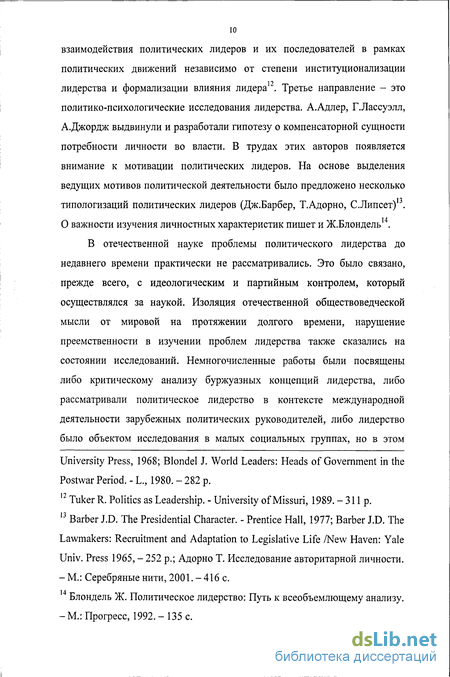 10

взаимодействия политических лидеров и их последователей в рамках политических движений независимо от степени институционализации лидерства и формализации влияния лидера$^{12}$. Третье направление – это политико-психологические исследования лидерства. А.Адлер, Г.Лассуэлл, А.Джордж выдвинули и разработали гипотезу о компенсаторной сущности потребности личности во власти. В трудах этих авторов появляется внимание к мотивации политических лидеров. На основе выделения ведущих мотивов политической деятельности было предложено несколько типологизаций политических лидеров (Дж.Барбер, Т.Адорно, С.Липсет)$^{13}$. О важности изучения личностных характеристик пишет и Ж.Блондель$^{14}$.

В отечественной науке проблемы политического лидерства до недавнего времени практически не рассматривались. Это было связано, прежде всего, с идеологическим и партийным контролем, который осуществлялся за наукой. Изоляция отечественной обществоведческой мысли от мировой на протяжении долгого времени, нарушение преемственности в изучении проблем лидерства также сказались на состоянии исследований. Немногочисленные работы были посвящены либо критическому анализу буржуазных концепций лидерства, либо рассматривали политическое лидерство в контексте международной деятельности зарубежных политических руководителей, либо лидерство было объектом исследования в малых социальных группах, но в этом

University Press, 1968; Blondel J. World Leaders: Heads of Government in the Postwar Period. - L., 1980. – 282 p.

$^{12}$ Tuker R. Politics as Leadership. - University of Missuri, 1989. – 311 p.

$^{13}$ Barber J.D. The Presidential Character. - Prentice Hall, 1977; Barber J.D. The Lawmakers: Recruitment and Adaptation to Legislative Life /New Haven: Yale Univ. Press 1965, – 252 p.; Адорно Т. Исследование авторитарной личности. – М.: Серебряные нити, 2001. – 416 с.

$^{14}$ Блондель Ж. Политическое лидерство: Путь к всеобъемлющему анализу. – М.: Прогресс, 1992. – 135 с.

dsLib.net
библиотека диссертаций